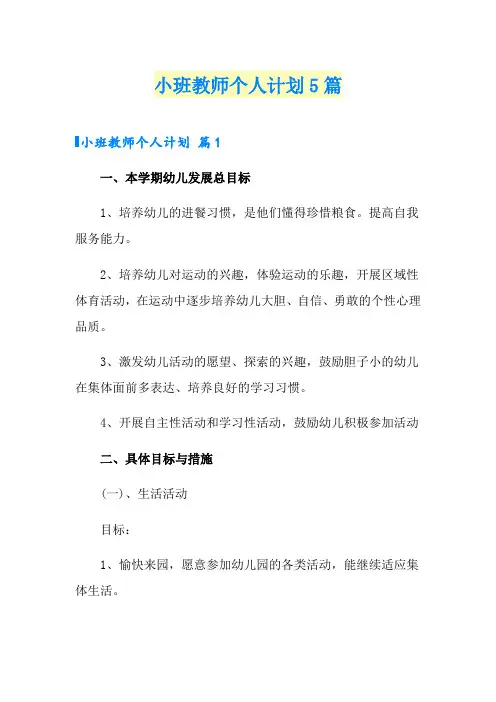 小班教师个人计划5篇

小班教师个人计划 篇1

一、本学期幼儿发展总目标

1、培养幼儿的进餐习惯，是他们懂得珍惜粮食。提高自我服务能力。

2、培养幼儿对运动的兴趣，体验运动的乐趣，开展区域性体育活动，在运动中逐步培养幼儿大胆、自信、勇敢的个性心理品质。

3、激发幼儿活动的愿望、探索的兴趣，鼓励胆子小的幼儿在集体面前多表达、培养良好的学习习惯。

4、开展自主性活动和学习性活动，鼓励幼儿积极参加活动

二、具体目标与措施

(一)、生活活动

目标：

1、愉快来园，愿意参加幼儿园的各类活动，能继续适应集体生活。